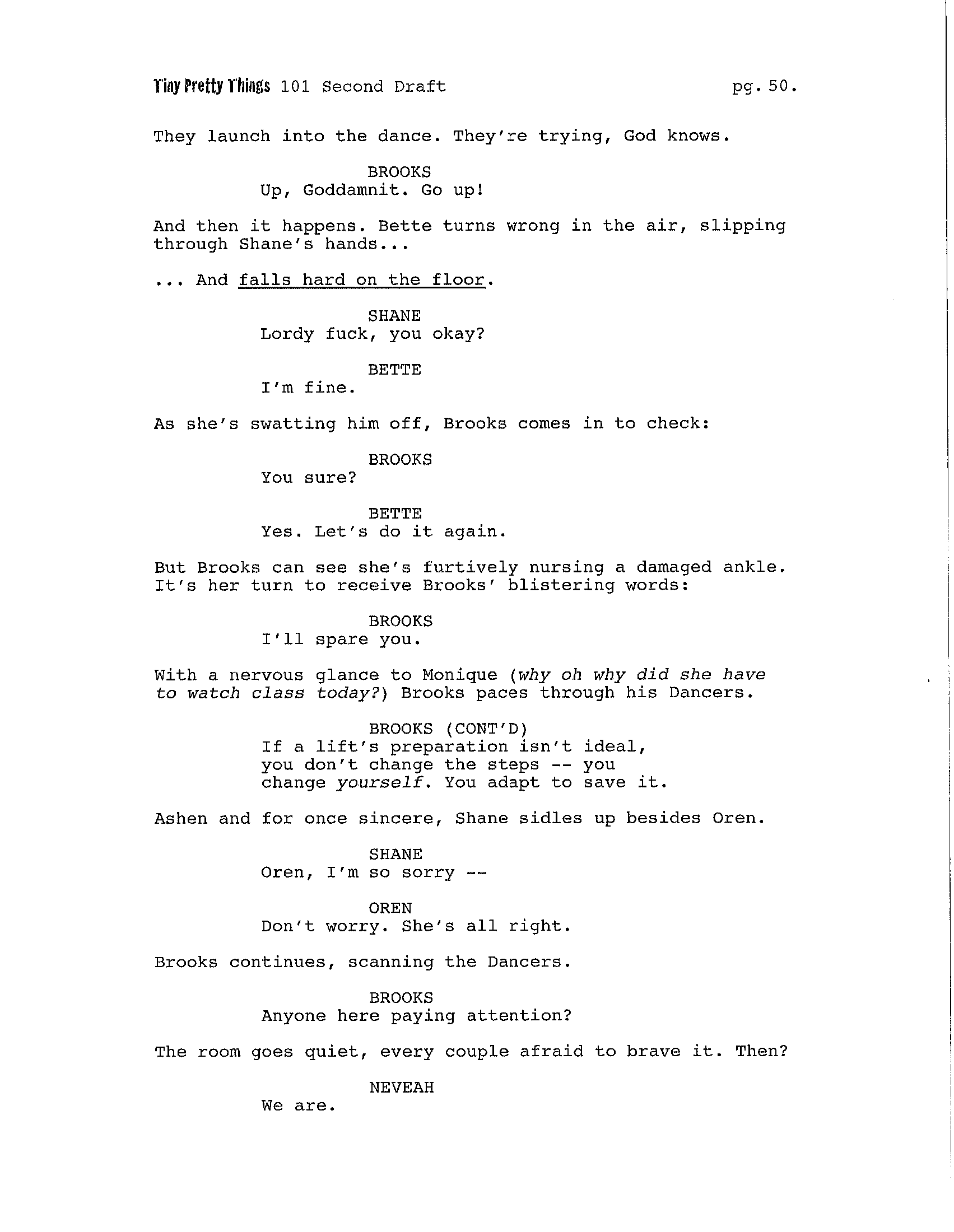 Tiny Pretty Things 101 Second Draft pg. 50.

They launch into the dance. They're trying, God knows.

BROOKS
Up, Goddamnit. Go up!

And then it happens. Bette turns wrong in the air, slipping through Shane's hands...

... And falls hard on the floor.

SHANE
Lordy fuck, you okay?

BETTE
I'm fine.

As she's swatting him off, Brooks comes in to check:

BROOKS
You sure?

BETTE
Yes. Let's do it again.

But Brooks can see she's furtively nursing a damaged ankle. It's her turn to receive Brooks' blistering words:

BROOKS
I'll spare you.

With a nervous glance to Monique (why oh why did she have to watch class today?) Brooks paces through his Dancers.

BROOKS (CONT'D)
If a lift's preparation isn't ideal, you don't change the steps -- you change yourself. You adapt to save it.

Ashen and for once sincere, Shane sidles up besides Oren.

SHANE
Oren, I'm so sorry --

OREN
Don't worry. She's all right.

Brooks continues, scanning the Dancers.

BROOKS
Anyone here paying attention?

The room goes quiet, every couple afraid to brave it. Then?

NEVEAH
We are.